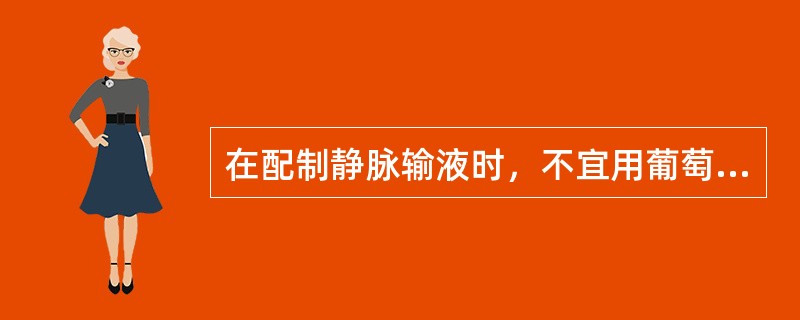 在配制静脉输液时，不宜用葡萄...